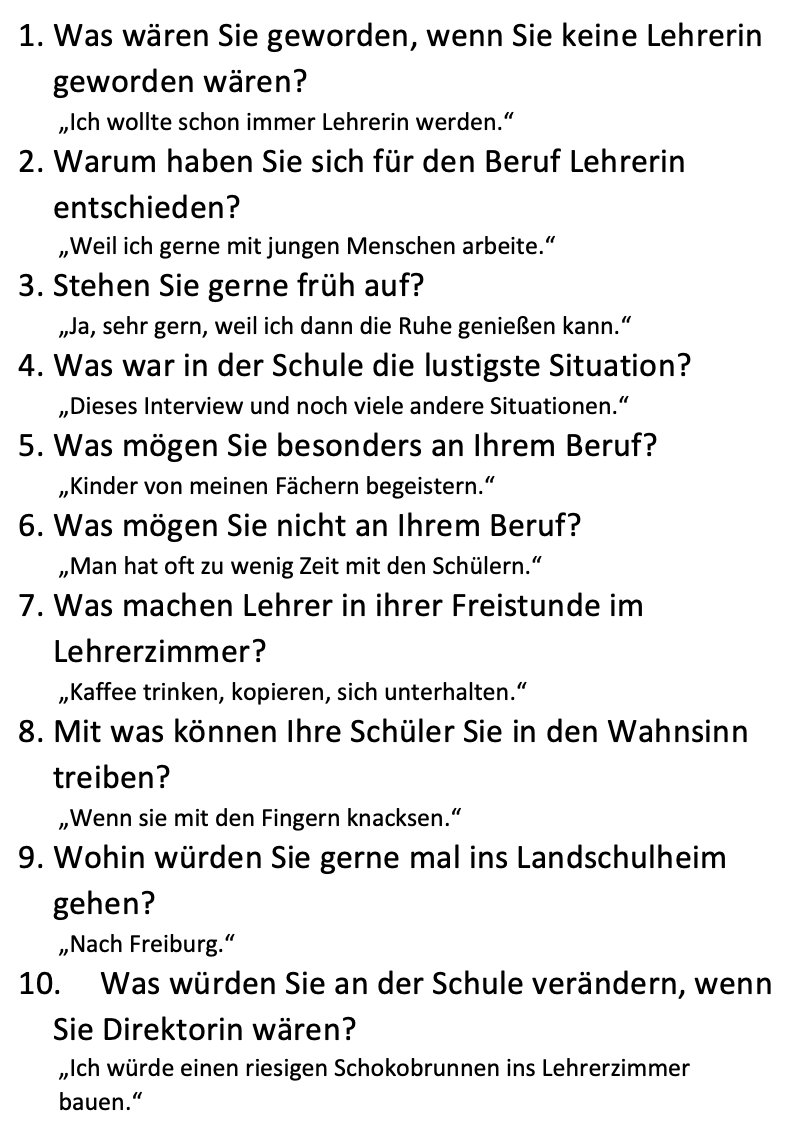 1. Was wären Sie geworden, wenn Sie keine Lehrerin geworden wären?
„Ich wollte schon immer Lehrerin werden."
2. Warum haben Sie sich für den Beruf Lehrerin entschieden?
„Weil ich gerne mit jungen Menschen arbeite."
3. Stehen Sie gerne früh auf?
„Ja, sehr gern, weil ich dann die Ruhe genießen kann."
4. Was war in der Schule die lustigste Situation?
„Dieses Interview und noch viele andere Situationen."
5. Was mögen Sie besonders an Ihrem Beruf?
„Kinder von meinen Fächern begeistern."
6. Was mögen Sie nicht an Ihrem Beruf?
„Man hat oft zu wenig Zeit mit den Schülern."
7. Was machen Lehrer in ihrer Freistunde im Lehrerzimmer?
„Kaffee trinken, kopieren, sich unterhalten."
8. Mit was können Ihre Schüler Sie in den Wahnsinn treiben?
„Wenn sie mit den Fingern knacksen."
9. Wohin würden Sie gerne mal ins Landschulheim gehen?
„Nach Freiburg."
10. Was würden Sie an der Schule verändern, wenn Sie Direktorin wären?
„Ich würde einen riesigen Schokobrunnen ins Lehrerzimmer bauen."